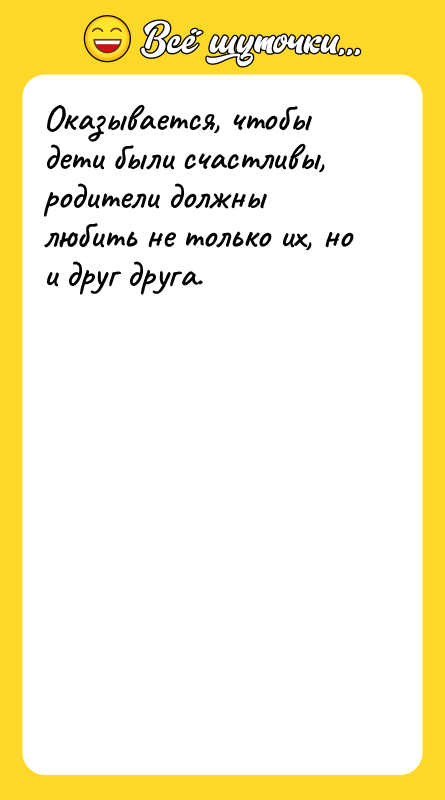 Всё шуточки...

Оказывается, чтобы дети были счастливы, родители должны любить не только их, но и друг друга.